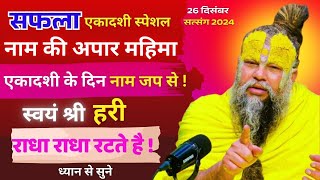 सफला एकादशी स्पेशल

26 दिसंबर
सत्संग 2024

नाम की अपार महिमा

एकादशी के दिन नाम जप से !

स्वयं श्री हरी

राधा राधा रटते है !

ध्यान से सुने